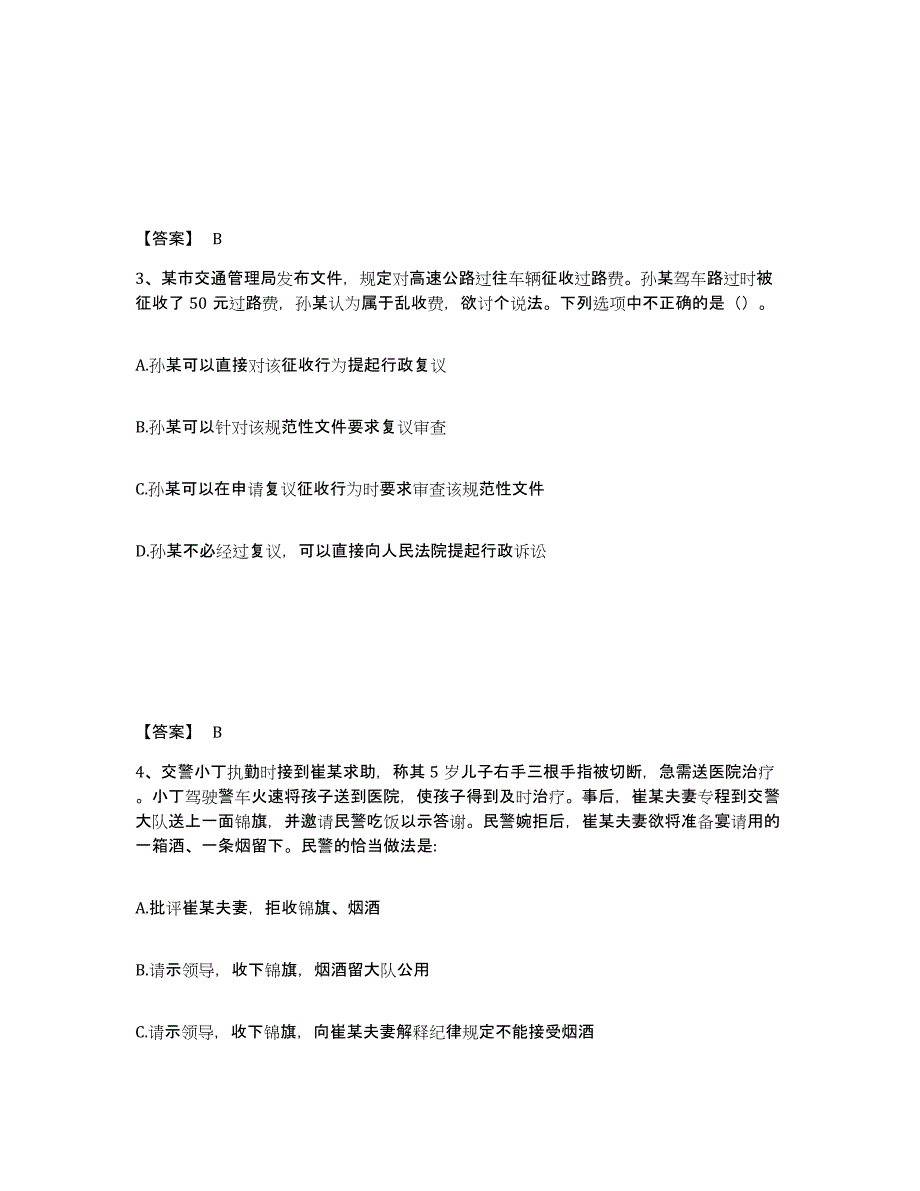 【答案】 B

3、某市交通管理局发布文件，规定对高速公路过往车辆征收过路费。孙某驾车路过时被征收了 50 元过路费，孙某认为属于乱收费，欲讨个说法。下列选项中不正确的是（）。

A.孙某可以直接对该征收行为提起行政复议

B.孙某可以针对该规范性文件要求复议审查

C.孙某可以在申请复议征收行为时要求审查该规范性文件

D.孙某不必经过复议，可以直接向人民法院提起行政诉讼

【答案】 B

4、交警小丁执勤时接到崔某求助，称其 5 岁儿子右手三根手指被切断，急需送医院治疗。小丁驾驶警车火速将孩子送到医院，使孩子得到及时治疗。事后，崔某夫妻专程到交警大队送上一面锦旗，并邀请民警吃饭以示答谢。民警婉拒后，崔某夫妻欲将准备宴请用的一箱酒、一条烟留下。民警的恰当做法是:

A.批评崔某夫妻，拒收锦旗、烟酒

B.请示领导，收下锦旗，烟酒留大队公用

C.请示领导，收下锦旗，向崔某夫妻解释纪律规定不能接受烟酒